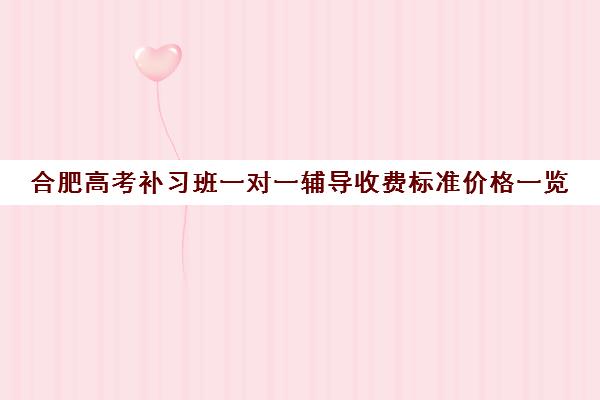 合肥高考补习班一对一辅导收费标准价格一览